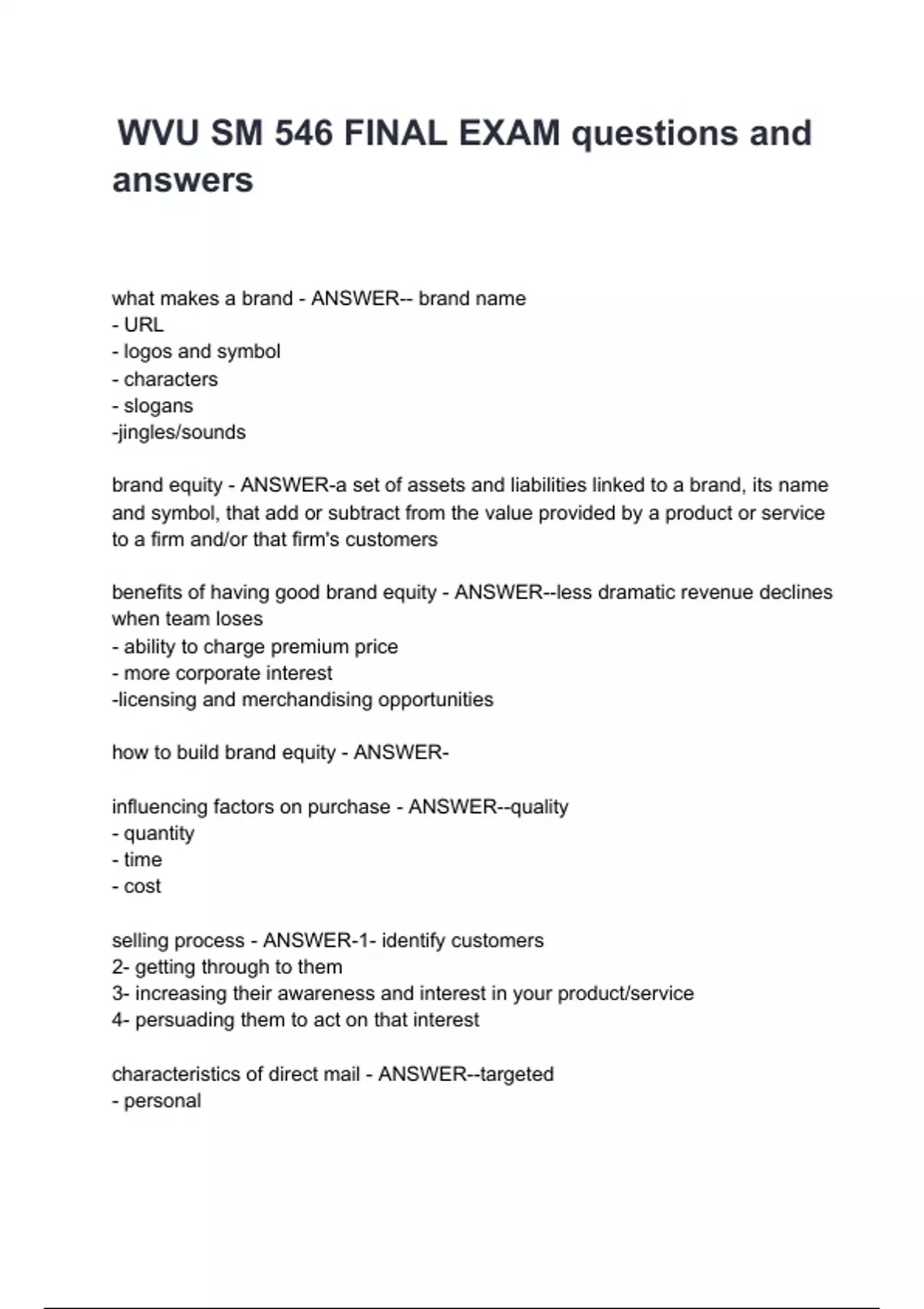 WVU SM 546 FINAL EXAM questions and answers

what makes a brand - ANSWER-- brand name
- URL
- logos and symbol
- characters
- slogans
-jingles/sounds

brand equity - ANSWER-a set of assets and liabilities linked to a brand, its name and symbol, that add or subtract from the value provided by a product or service to a firm and/or that firm's customers

benefits of having good brand equity - ANSWER--less dramatic revenue declines when team loses
- ability to charge premium price
- more corporate interest
-licensing and merchandising opportunities

how to build brand equity - ANSWER-

influencing factors on purchase - ANSWER--quality
- quantity
- time
- cost

selling process - ANSWER-1- identify customers
2- getting through to them
3- increasing their awareness and interest in your product/service
4- persuading them to act on that interest

characteristics of direct mail - ANSWER--targeted
- personal